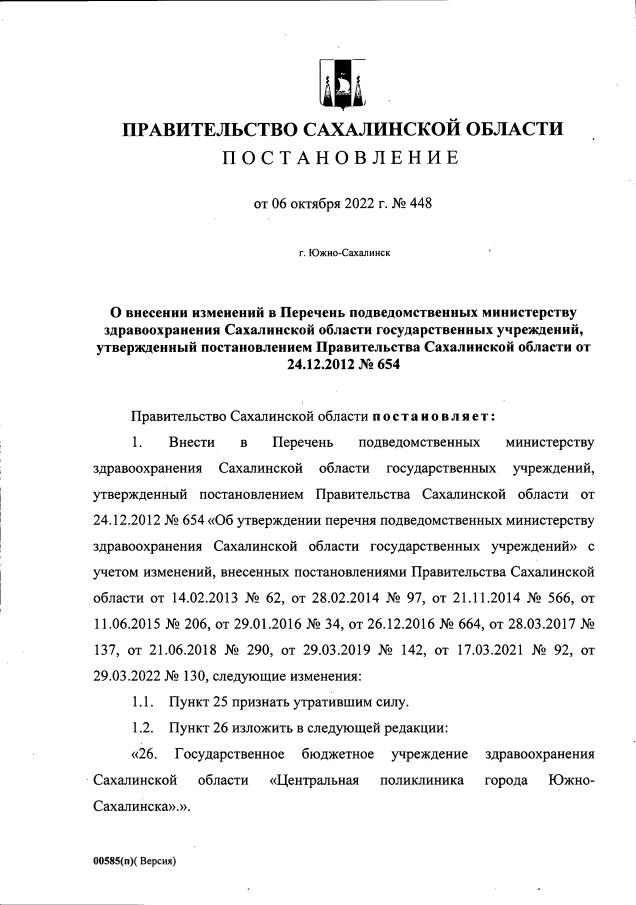 ПРАВИТЕЛЬСТВО САХАЛИНСКОЙ ОБЛАСТИ

ПОСТАНОВЛЕНИЕ

от 06 октября 2022 г. № 448

г. Южно-Сахалинск

О внесении изменений в Перечень подведомственных министерству здравоохранения Сахалинской области государственных учреждений, утвержденный постановлением Правительства Сахалинской области от 24.12.2012 № 654

Правительство Сахалинской области постановляет:

1. Внести в Перечень подведомственных министерству здравоохранения Сахалинской области государственных учреждений, утвержденный постановлением Правительства Сахалинской области от 24.12.2012 № 654 «Об утверждении перечня подведомственных министерству здравоохранения Сахалинской области государственных учреждений» с учетом изменений, внесенных постановлениями Правительства Сахалинской области от 14.02.2013 № 62, от 28.02.2014 № 97, от 21.11.2014 № 566, от 11.06.2015 № 206, от 29.01.2016 № 34, от 26.12.2016 № 664, от 28.03.2017 № 137, от 21.06.2018 № 290, от 29.03.2019 № 142, от 17.03.2021 № 92, от 29.03.2022 № 130, следующие изменения:

1.1. Пункт 25 признать утратившим силу.

1.2. Пункт 26 изложить в следующей редакции:

«26. Государственное бюджетное учреждение здравоохранения Сахалинской области «Центральная поликлиника города Южно-Сахалинска».».

00585(п)( Версия)